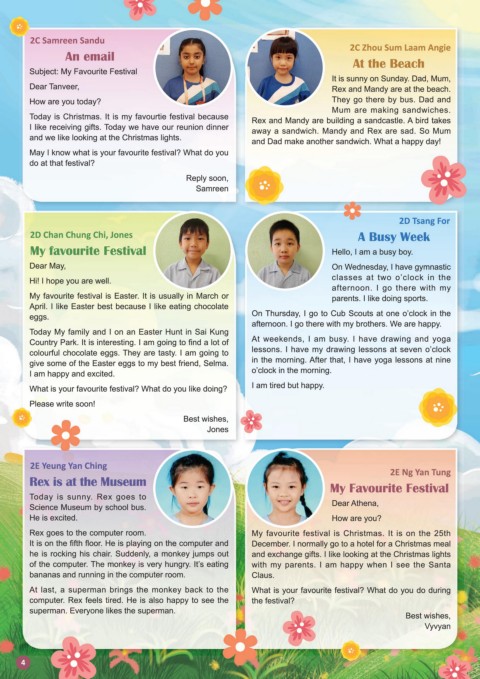 2C Samreen Sandu

An email

Subject: My Favourite Festival

Dear Tanveer,

How are you today?

Today is Christmas. It is my favourtie festival because I like receiving gifts. Today we have our reunion dinner and we like looking at the Christmas lights.

May I know what is your favourite festival? What do you do at that festival?

Reply soon,
Samreen

2C Zhou Sum Laam Angie

At the Beach

It is sunny on Sunday. Dad, Mum, Rex and Mandy are at the beach. They go there by bus. Dad and Mum are making sandwiches. Rex and Mandy are building a sandcastle. A bird takes away a sandwich. Mandy and Rex are sad. So Mum and Dad make another sandwich. What a happy day!

2D Chan Chung Chi, Jones

My favourite Festival

Dear May,

Hi! I hope you are well.

My favourite festival is Easter. It is usually in March or April. I like Easter best because I like eating chocolate eggs.

Today My family and I on an Easter Hunt in Sai Kung Country Park. It is interesting. I am going to find a lot of colourful chocolate eggs. They are tasty. I am going to give some of the Easter eggs to my best friend, Selma. I am happy and excited.

What is your favourite festival? What do you like doing?

Please write soon!

Best wishes,
Jones

2D Tsang For

A Busy Week

Hello, I am a busy boy.

On Wednesday, I have gymnastic classes at two o'clock in the afternoon. I go there with my parents. I like doing sports.

On Thursday, I go to Cub Scouts at one o'clock in the afternoon. I go there with my brothers. We are happy.

At weekends, I am busy. I have drawing and yoga lessons. I have my drawing lessons at seven o'clock in the morning. After that, I have yoga lessons at nine o'clock in the morning.

I am tired but happy.

2E Yeung Yan Ching

Rex is at the Museum

Today is sunny. Rex goes to Science Museum by school bus. He is excited.

Rex goes to the computer room. It is on the fifth floor. He is playing on the computer and he is rocking his chair. Suddenly, a monkey jumps out of the computer. The monkey is very hungry. It's eating bananas and running in the computer room.

At last, a superman brings the monkey back to the computer. Rex feels tired. He is also happy to see the superman. Everyone likes the superman.

2E Ng Yan Tung

My Favourite Festival

Dear Athena,

How are you?

My favourite festival is Christmas. It is on the 25th December. I normally go to a hotel for a Christmas meal and exchange gifts. I like looking at the Christmas lights with my parents. I am happy when I see the Santa Claus.

What is your favourite festival? What do you do during the festival?

Best wishes,
Vyvyan

4